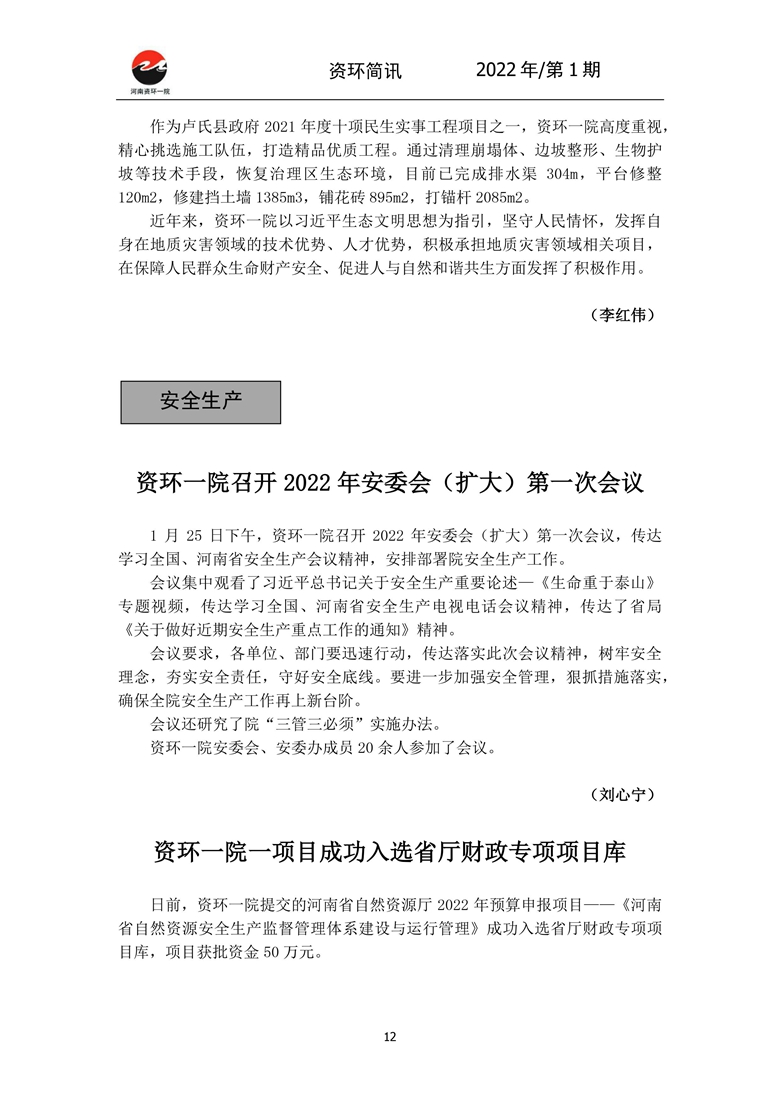 河南资环一院

资环简讯　　2022 年/第 1 期

作为卢氏县政府 2021 年度十项民生实事工程项目之一，资环一院高度重视，精心挑选施工队伍，打造精品优质工程。通过清理崩塌体、边坡整形、生物护坡等技术手段，恢复治理区生态环境，目前已完成排水渠 304m，平台修整 120m2，修建挡土墙 1385m3，铺花砖 895m2，打锚杆 2085m2。

近年来，资环一院以习近平生态文明思想为指引，坚守人民情怀，发挥自身在地质灾害领域的技术优势、人才优势，积极承担地质灾害领域相关项目，在保障人民群众生命财产安全、促进人与自然和谐共生方面发挥了积极作用。

（李红伟）

安全生产

资环一院召开 2022 年安委会（扩大）第一次会议

1 月 25 日下午，资环一院召开 2022 年安委会（扩大）第一次会议，传达学习全国、河南省安全生产会议精神，安排部署院安全生产工作。

会议集中观看了习近平总书记关于安全生产重要论述—《生命重于泰山》专题视频，传达学习全国、河南省安全生产电视电话会议精神，传达了省局《关于做好近期安全生产重点工作的通知》精神。

会议要求，各单位、部门要迅速行动，传达落实此次会议精神，树牢安全理念，夯实安全责任，守好安全底线。要进一步加强安全管理，狠抓措施落实，确保全院安全生产工作再上新台阶。

会议还研究了院“三管三必须”实施办法。

资环一院安委会、安委办成员 20 余人参加了会议。

（刘心宁）

资环一院一项目成功入选省厅财政专项项目库

日前，资环一院提交的河南省自然资源厅 2022 年预算申报项目——《河南省自然资源安全生产监督管理体系建设与运行管理》成功入选省厅财政专项项目库，项目获批资金 50 万元。

12